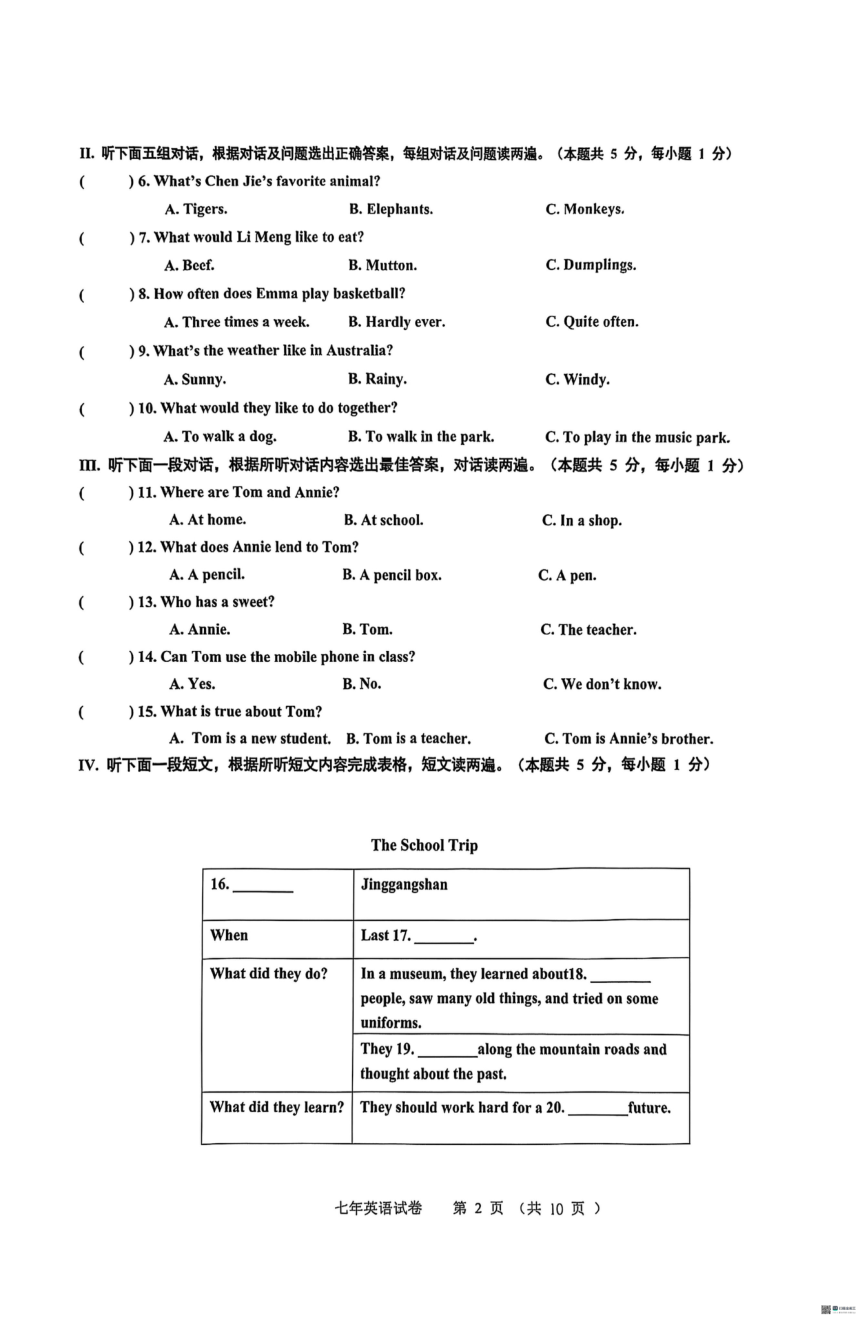 II. 听下面五组对话，根据对话及问题选出正确答案，每组对话及问题读两遍。（本题共 5 分，每小题 1 分）

(　　) 6. What's Chen Jie's favorite animal?

A. Tigers.　　B. Elephants.　　C. Monkeys.

(　　) 7. What would Li Meng like to eat?

A. Beef.　　B. Mutton.　　C. Dumplings.

(　　) 8. How often does Emma play basketball?

A. Three times a week.　　B. Hardly ever.　　C. Quite often.

(　　) 9. What's the weather like in Australia?

A. Sunny.　　B. Rainy.　　C. Windy.

(　　) 10. What would they like to do together?

A. To walk a dog.　　B. To walk in the park.　　C. To play in the music park.

III. 听下面一段对话，根据所听对话内容选出最佳答案，对话读两遍。（本题共 5 分，每小题 1 分）

(　　) 11. Where are Tom and Annie?

A. At home.　　B. At school.　　C. In a shop.

(　　) 12. What does Annie lend to Tom?

A. A pencil.　　B. A pencil box.　　C. A pen.

(　　) 13. Who has a sweet?

A. Annie.　　B. Tom.　　C. The teacher.

(　　) 14. Can Tom use the mobile phone in class?

A. Yes.　　B. No.　　C. We don't know.

(　　) 15. What is true about Tom?

A. Tom is a new student.　　B. Tom is a teacher.　　C. Tom is Annie's brother.

IV. 听下面一段短文，根据所听短文内容完成表格，短文读两遍。（本题共 5 分，每小题 1 分）

The School Trip

| 16. ________ | Jinggangshan |
|---|---|
| When | Last 17. ________. |
| What did they do? | In a museum, they learned about18. ________ people, saw many old things, and tried on some uniforms. |
| | They 19. ________along the mountain roads and thought about the past. |
| What did they learn? | They should work hard for a 20. ________future. |

七年英语试卷　第 2 页 （共 10 页 ）